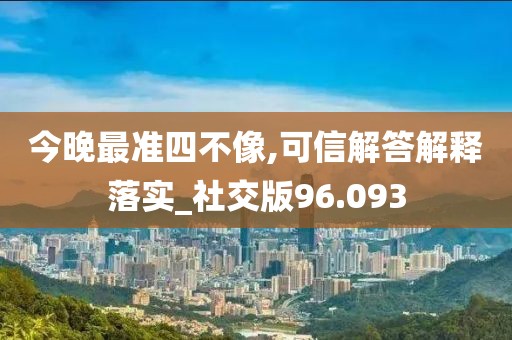 今晚最准四不像,可信解答解释落实_社交版96.093